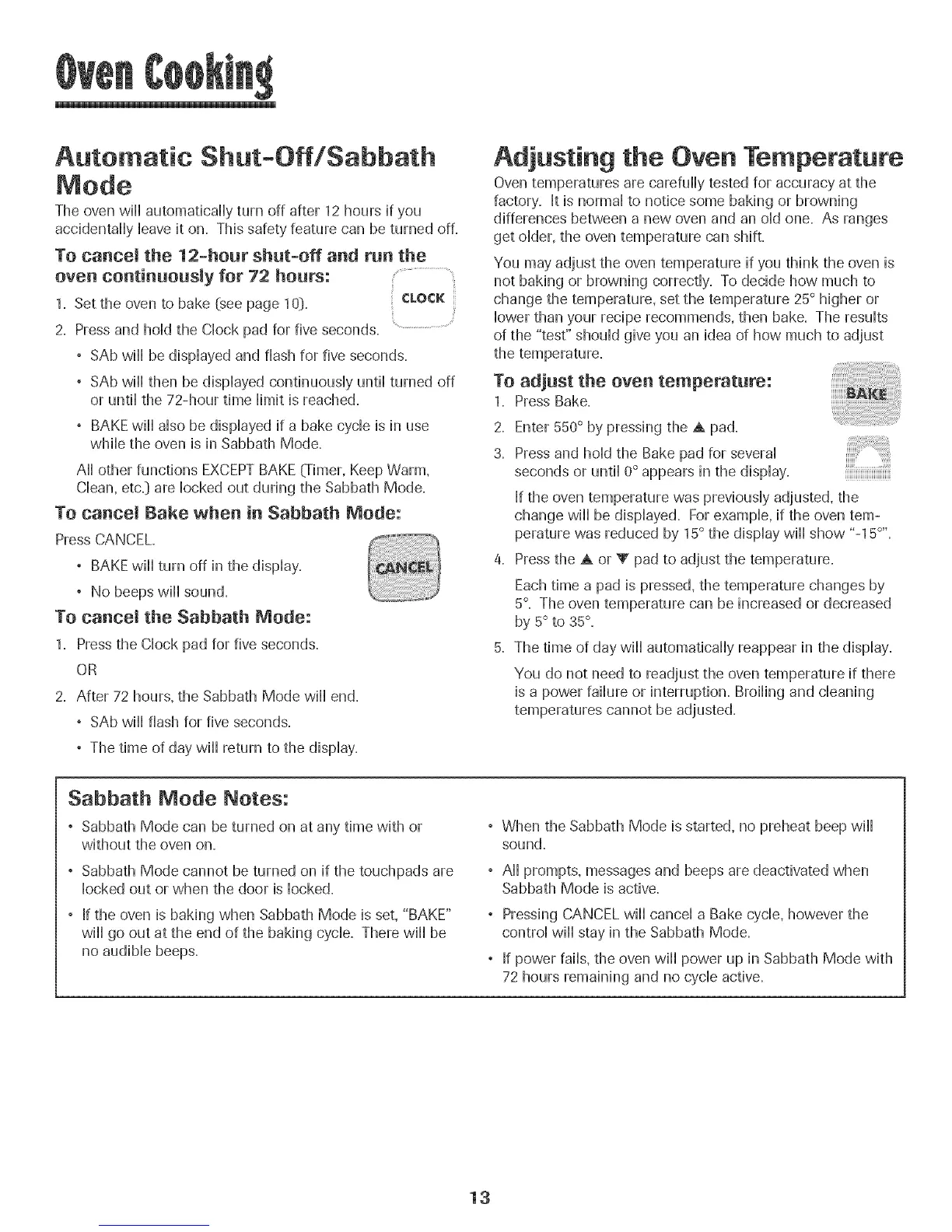 Oven Cooking

Automatic Shut-Off/Sabbath Mode

The oven will automatically turn off after 12 hours if you accidentally leave it on. This safety feature can be turned off.

To cancel the 12-hour shut-off and run the oven continuously for 72 hours:

CLOCK

1. Set the oven to bake (see page 10).
2. Press and hold the Clock pad for five seconds.
• SAb will be displayed and flash for five seconds.
• SAb will then be displayed continuously until turned off or until the 72-hour time limit is reached.
• BAKE will also be displayed if a bake cycle is in use while the oven is in Sabbath Mode.

All other functions EXCEPT BAKE (Timer, Keep Warm, Clean, etc.) are locked out during the Sabbath Mode.

To cancel Bake when in Sabbath Mode:

Press CANCEL.

CANCEL

• BAKE will turn off in the display.
• No beeps will sound.

To cancel the Sabbath Mode:

1. Press the Clock pad for five seconds.
OR
2. After 72 hours, the Sabbath Mode will end.
• SAb will flash for five seconds.
• The time of day will return to the display.

Adjusting the Oven Temperature

Oven temperatures are carefully tested for accuracy at the factory. It is normal to notice some baking or browning differences between a new oven and an old one. As ranges get older, the oven temperature can shift.

You may adjust the oven temperature if you think the oven is not baking or browning correctly. To decide how much to change the temperature, set the temperature 25° higher or lower than your recipe recommends, then bake. The results of the "test" should give you an idea of how much to adjust the temperature.

To adjust the oven temperature:

BAKE

1. Press Bake.
2. Enter 550° by pressing the ▲ pad.
3. Press and hold the Bake pad for several seconds or until 0° appears in the display.
If the oven temperature was previously adjusted, the change will be displayed. For example, if the oven temperature was reduced by 15° the display will show "-15°".
4. Press the ▲ or ▼ pad to adjust the temperature.
Each time a pad is pressed, the temperature changes by 5°. The oven temperature can be increased or decreased by 5° to 35°.
5. The time of day will automatically reappear in the display.
You do not need to readjust the oven temperature if there is a power failure or interruption. Broiling and cleaning temperatures cannot be adjusted.

Sabbath Mode Notes:

• Sabbath Mode can be turned on at any time with or without the oven on.
• Sabbath Mode cannot be turned on if the touchpads are locked out or when the door is locked.
• If the oven is baking when Sabbath Mode is set, "BAKE" will go out at the end of the baking cycle. There will be no audible beeps.

• When the Sabbath Mode is started, no preheat beep will sound.
• All prompts, messages and beeps are deactivated when Sabbath Mode is active.
• Pressing CANCEL will cancel a Bake cycle, however the control will stay in the Sabbath Mode.
• If power fails, the oven will power up in Sabbath Mode with 72 hours remaining and no cycle active.

13